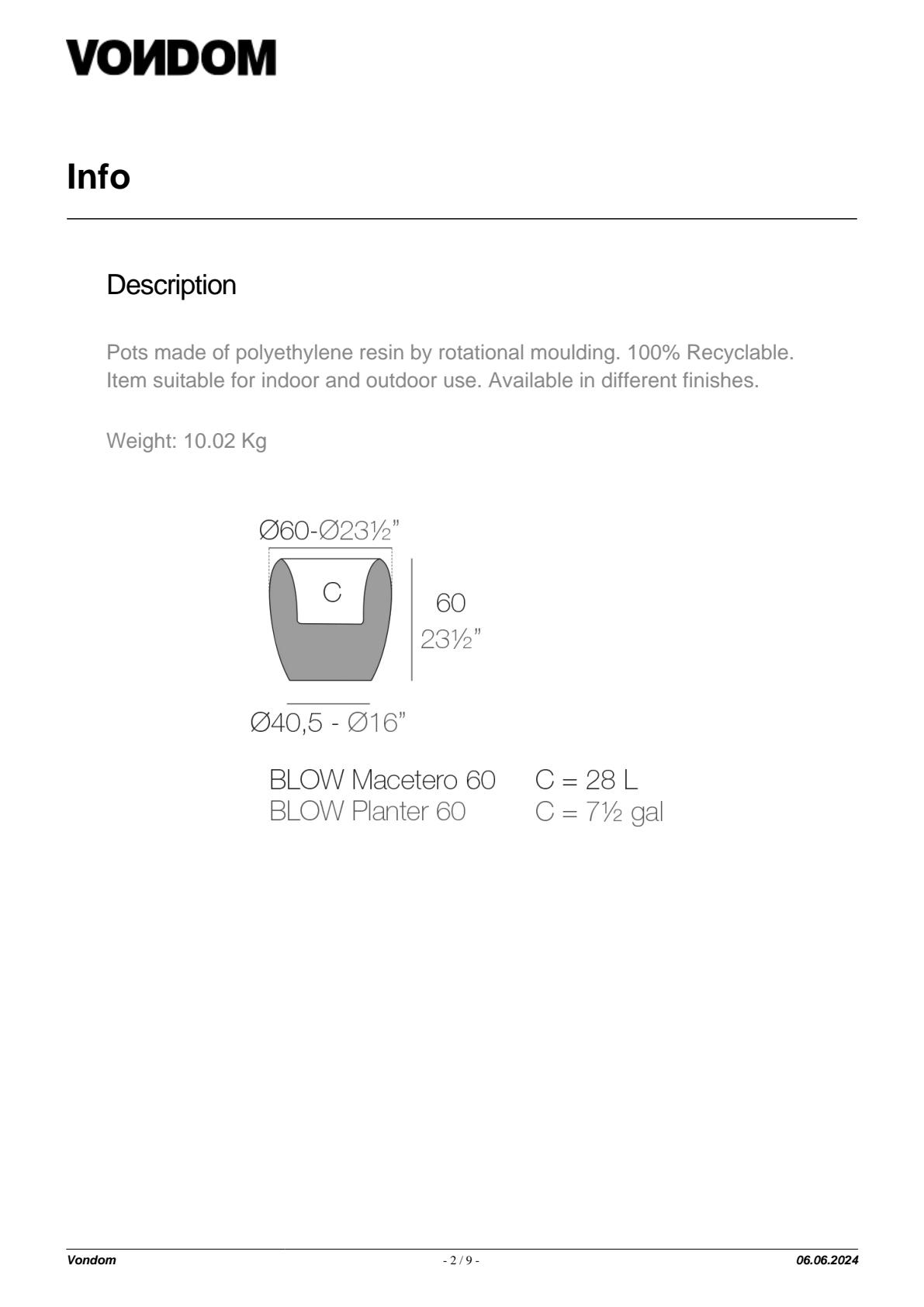 VONDOM

Info

Description

Pots made of polyethylene resin by rotational moulding. 100% Recyclable. Item suitable for indoor and outdoor use. Available in different finishes.

Weight: 10.02 Kg

Ø60-Ø23½”

C

60
23½”

Ø40,5 - Ø16”

BLOW Macetero 60 C = 28 L
BLOW Planter 60 C = 7½ gal

Vondom - 2 / 9 - 06.06.2024